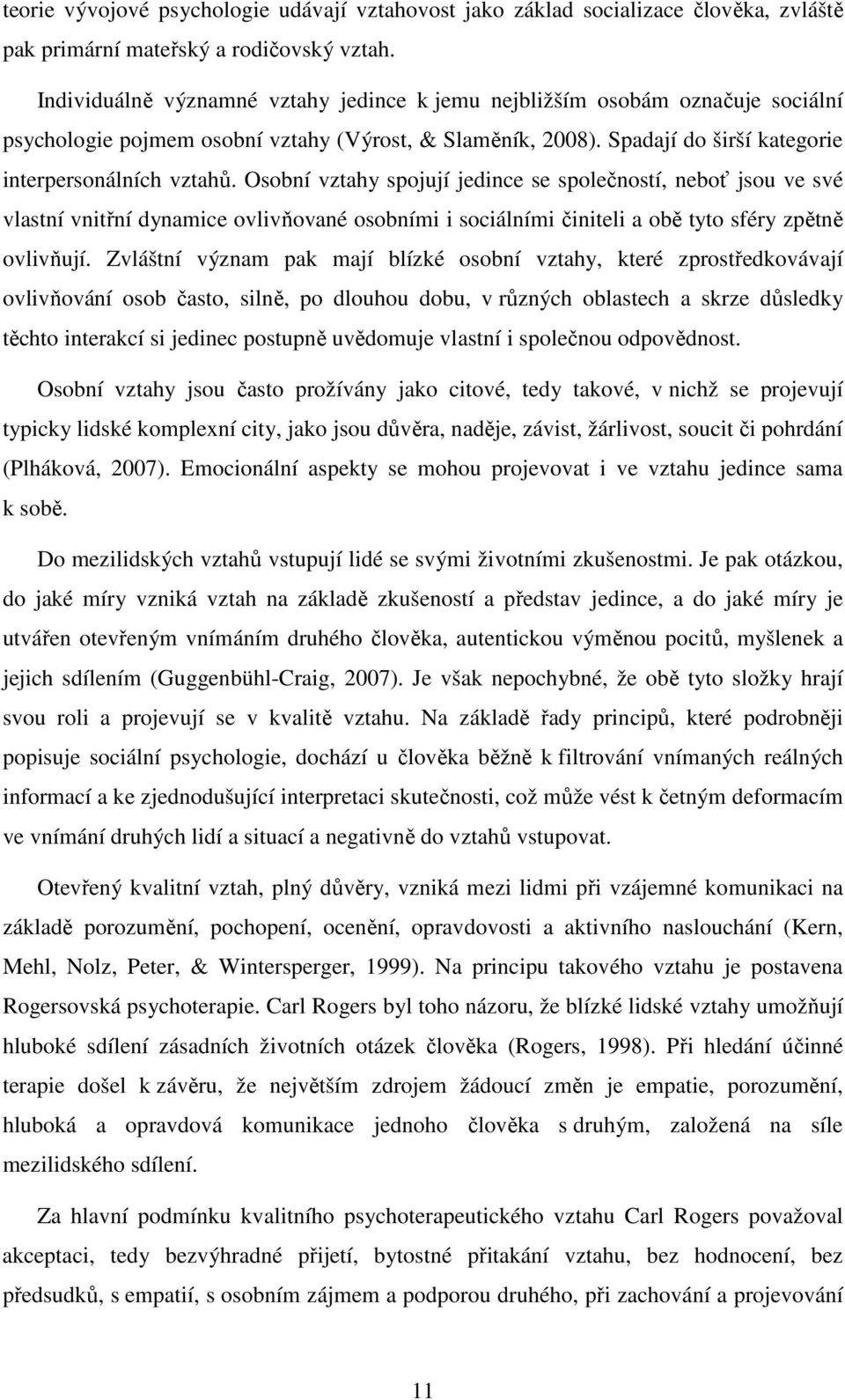 teorie vývojové psychologie udávají vztahovost jako základ socializace člověka, zvláště pak primární mateřský a rodičovský vztah.

Individuálně významné vztahy jedince k jemu nejbližším osobám označuje sociální psychologie pojmem osobní vztahy (Výrost, & Slaměník, 2008). Spadají do širší kategorie interpersonálních vztahů. Osobní vztahy spojují jedince se společností, neboť jsou ve své vlastní vnitřní dynamice ovlivňované osobními i sociálními činiteli a obě tyto sféry zpětně ovlivňují. Zvláštní význam pak mají blízké osobní vztahy, které zprostředkovávají ovlivňování osob často, silně, po dlouhou dobu, v různých oblastech a skrze důsledky těchto interakcí si jedinec postupně uvědomuje vlastní i společnou odpovědnost.

Osobní vztahy jsou často prožívány jako citové, tedy takové, v nichž se projevují typicky lidské komplexní city, jako jsou důvěra, naděje, závist, žárlivost, soucit či pohrdání (Plháková, 2007). Emocionální aspekty se mohou projevovat i ve vztahu jedince sama k sobě.

Do mezilidských vztahů vstupují lidé se svými životními zkušenostmi. Je pak otázkou, do jaké míry vzniká vztah na základě zkušeností a představ jedince, a do jaké míry je utvářen otevřeným vnímáním druhého člověka, autentickou výměnou pocitů, myšlenek a jejich sdílením (Guggenbühl-Craig, 2007). Je však nepochybné, že obě tyto složky hrají svou roli a projevují se v kvalitě vztahu. Na základě řady principů, které podrobněji popisuje sociální psychologie, dochází u člověka běžně k filtrování vnímaných reálných informací a ke zjednodušující interpretaci skutečnosti, což může vést k četným deformacím ve vnímání druhých lidí a situací a negativně do vztahů vstupovat.

Otevřený kvalitní vztah, plný důvěry, vzniká mezi lidmi při vzájemné komunikaci na základě porozumění, pochopení, ocenění, opravdovosti a aktivního naslouchání (Kern, Mehl, Nolz, Peter, & Wintersperger, 1999). Na principu takového vztahu je postavena Rogersovská psychoterapie. Carl Rogers byl toho názoru, že blízké lidské vztahy umožňují hluboké sdílení zásadních životních otázek člověka (Rogers, 1998). Při hledání účinné terapie došel k závěru, že největším zdrojem žádoucí změn je empatie, porozumění, hluboká a opravdová komunikace jednoho člověka s druhým, založená na síle mezilidského sdílení.

Za hlavní podmínku kvalitního psychoterapeutického vztahu Carl Rogers považoval akceptaci, tedy bezvýhradné přijetí, bytostné přitakání vztahu, bez hodnocení, bez předsudků, s empatií, s osobním zájmem a podporou druhého, při zachování a projevování

11